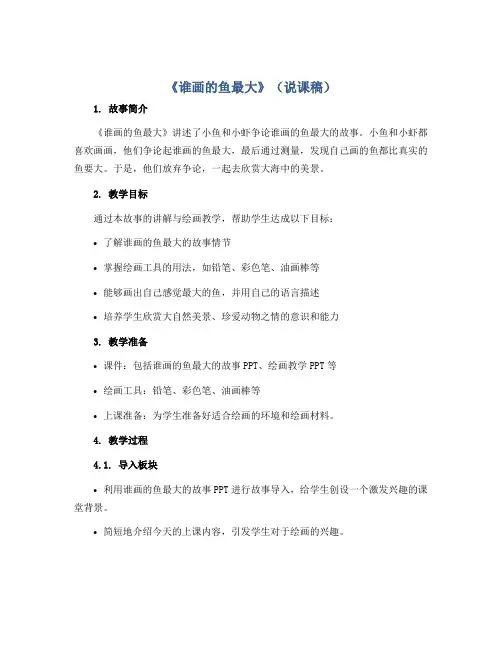 《谁画的鱼最大》（说课稿）

1. 故事简介

《谁画的鱼最大》讲述了小鱼和小虾争论谁画的鱼最大的故事。小鱼和小虾都喜欢画画，他们争论起谁画的鱼最大，最后通过测量，发现自己画的鱼都比真实的鱼要大。于是，他们放弃争论，一起去欣赏大海中的美景。

2. 教学目标

通过本故事的讲解与绘画教学，帮助学生达成以下目标：

• 了解谁画的鱼最大的故事情节

• 掌握绘画工具的用法，如铅笔、彩色笔、油画棒等

• 能够画出自己感觉最大的鱼，并用自己的语言描述

• 培养学生欣赏大自然美景、珍爱动物之情的意识和能力

3. 教学准备

• 课件：包括谁画的鱼最大的故事 PPT、绘画教学 PPT 等

• 绘画工具：铅笔、彩色笔、油画棒等

• 上课准备：为学生准备好适合绘画的环境和绘画材料。

4. 教学过程

4.1. 导入板块

• 利用谁画的鱼最大的故事 PPT 进行故事导入，给学生创设一个激发兴趣的课堂背景。

• 简短地介绍今天的上课内容，引发学生对于绘画的兴趣。